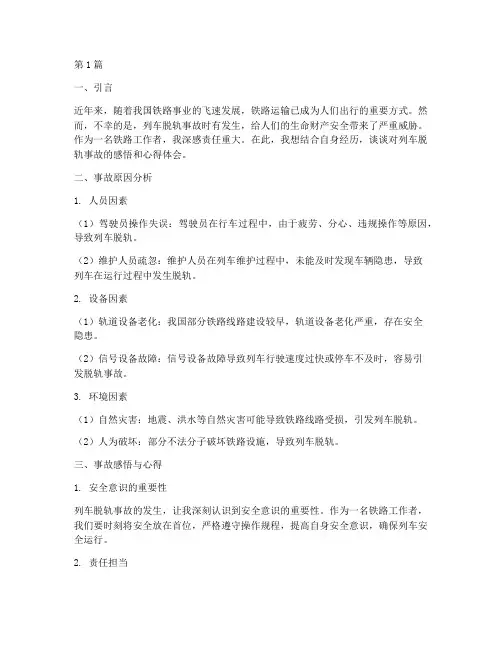 第1篇

一、引言

近年来，随着我国铁路事业的飞速发展，铁路运输已成为人们出行的重要方式。然而，不幸的是，列车脱轨事故时有发生，给人们的生命财产安全带来了严重威胁。作为一名铁路工作者，我深感责任重大。在此，我想结合自身经历，谈谈对列车脱轨事故的感悟和心得体会。

二、事故原因分析

1. 人员因素

（1）驾驶员操作失误：驾驶员在行车过程中，由于疲劳、分心、违规操作等原因，导致列车脱轨。

（2）维护人员疏忽：维护人员在列车维护过程中，未能及时发现车辆隐患，导致列车在运行过程中发生脱轨。

2. 设备因素

（1）轨道设备老化：我国部分铁路线路建设较早，轨道设备老化严重，存在安全隐患。

（2）信号设备故障：信号设备故障导致列车行驶速度过快或停车不及时，容易引发脱轨事故。

3. 环境因素

（1）自然灾害：地震、洪水等自然灾害可能导致铁路线路受损，引发列车脱轨。

（2）人为破坏：部分不法分子破坏铁路设施，导致列车脱轨。

三、事故感悟与心得

1. 安全意识的重要性

列车脱轨事故的发生，让我深刻认识到安全意识的重要性。作为一名铁路工作者，我们要时刻将安全放在首位，严格遵守操作规程，提高自身安全意识，确保列车安全运行。

2. 责任担当